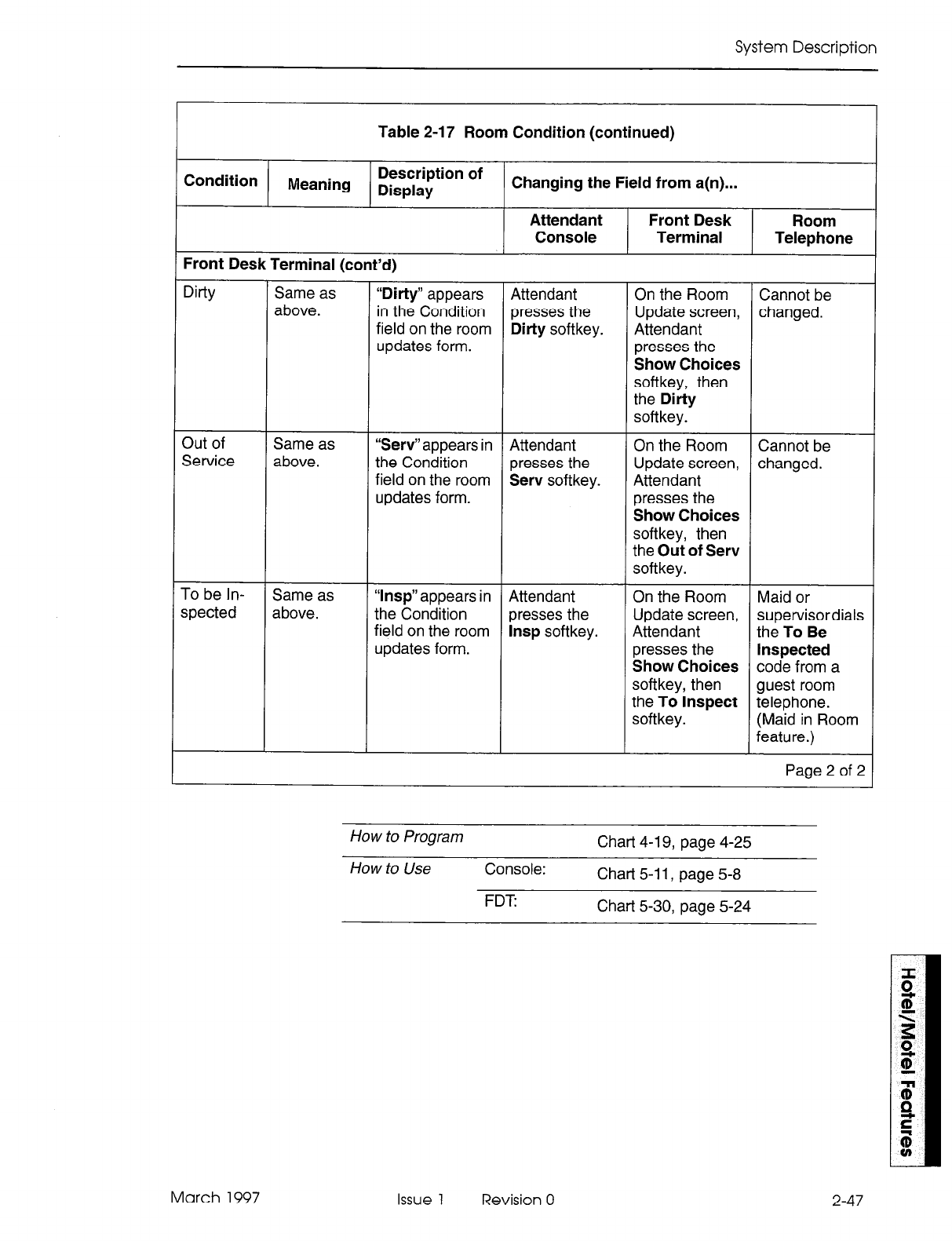 System Description

Table 2-17 Room Condition (continued)

| Condition | Meaning | Description of Display | Changing the Field from a(n)... | | |
|---|---|---|---|---|---|
| | | | Attendant Console | Front Desk Terminal | Room Telephone |
| Front Desk Terminal (cont'd) | | | | | |
| Dirty | Same as above. | "Dirty" appears in the Condition field on the room updates form. | Attendant presses the Dirty softkey. | On the Room Update screen, Attendant presses the Show Choices softkey, then the Dirty softkey. | Cannot be changed. |
| Out of Service | Same as above. | "Serv" appears in the Condition field on the room updates form. | Attendant presses the Serv softkey. | On the Room Update screen, Attendant presses the Show Choices softkey, then the Out of Serv softkey. | Cannot be changed. |
| To be Inspected | Same as above. | "Insp" appears in the Condition field on the room updates form. | Attendant presses the Insp softkey. | On the Room Update screen, Attendant presses the Show Choices softkey, then the To Inspect softkey. | Maid or supervisor dials the To Be Inspected code from a guest room telephone. (Maid in Room feature.) |

Page 2 of 2

| How to Program | | Chart 4-19, page 4-25 |
|---|---|---|
| How to Use | Console: | Chart 5-11, page 5-8 |
| | FDT: | Chart 5-30, page 5-24 |

Hotel/Motel Features

March 1997 Issue 1 Revision 0 2-47